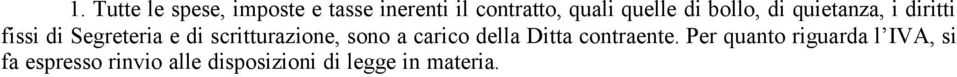 1. Tutte le spese, imposte e tasse inerenti il contratto, quali quelle di bollo, di quietanza, i diritti fissi di Segreteria e di scritturazione, sono a carico della Ditta contraente. Per quanto riguarda l'IVA, si fa espresso rinvio alle disposizioni di legge in materia.